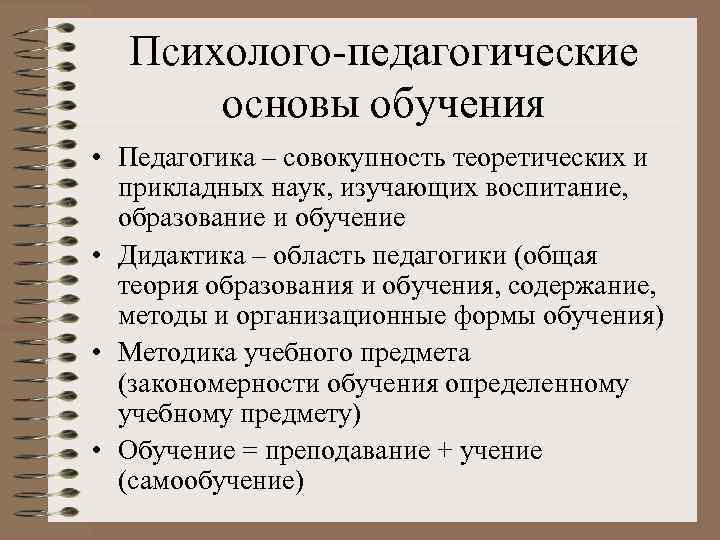 Психолого-педагогические основы обучения

• Педагогика – совокупность теоретических и прикладных наук, изучающих воспитание, образование и обучение

• Дидактика – область педагогики (общая теория образования и обучения, содержание, методы и организационные формы обучения)

• Методика учебного предмета (закономерности обучения определенному учебному предмету)

• Обучение = преподавание + учение (самообучение)